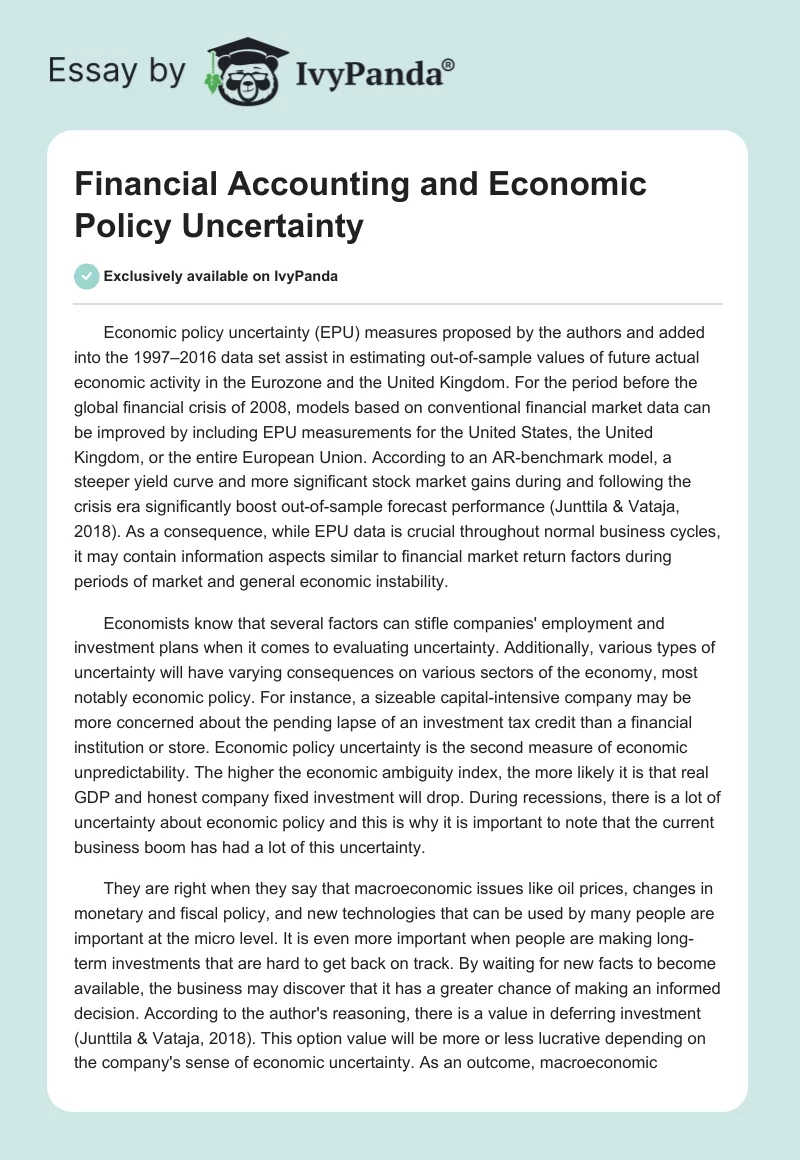 Essay by IvyPanda®

Financial Accounting and Economic Policy Uncertainty

Exclusively available on IvyPanda

Economic policy uncertainty (EPU) measures proposed by the authors and added into the 1997–2016 data set assist in estimating out-of-sample values of future actual economic activity in the Eurozone and the United Kingdom. For the period before the global financial crisis of 2008, models based on conventional financial market data can be improved by including EPU measurements for the United States, the United Kingdom, or the entire European Union. According to an AR-benchmark model, a steeper yield curve and more significant stock market gains during and following the crisis era significantly boost out-of-sample forecast performance (Junttila & Vataja, 2018). As a consequence, while EPU data is crucial throughout normal business cycles, it may contain information aspects similar to financial market return factors during periods of market and general economic instability.

Economists know that several factors can stifle companies' employment and investment plans when it comes to evaluating uncertainty. Additionally, various types of uncertainty will have varying consequences on various sectors of the economy, most notably economic policy. For instance, a sizeable capital-intensive company may be more concerned about the pending lapse of an investment tax credit than a financial institution or store. Economic policy uncertainty is the second measure of economic unpredictability. The higher the economic ambiguity index, the more likely it is that real GDP and honest company fixed investment will drop. During recessions, there is a lot of uncertainty about economic policy and this is why it is important to note that the current business boom has had a lot of this uncertainty.

They are right when they say that macroeconomic issues like oil prices, changes in monetary and fiscal policy, and new technologies that can be used by many people are important at the micro level. It is even more important when people are making long-term investments that are hard to get back on track. By waiting for new facts to become available, the business may discover that it has a greater chance of making an informed decision. According to the author's reasoning, there is a value in deferring investment (Junttila & Vataja, 2018). This option value will be more or less lucrative depending on the company's sense of economic uncertainty. As an outcome, macroeconomic